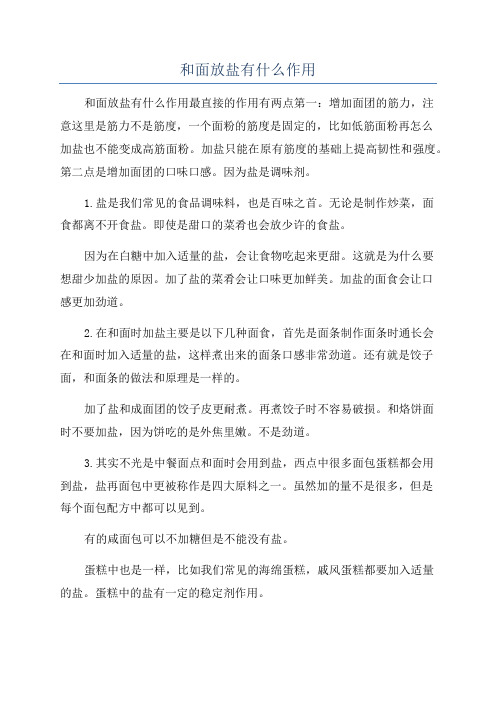 和面放盐有什么作用

和面放盐有什么作用最直接的作用有两点第一：增加面团的筋力，注意这里是筋力不是筋度，一个面粉的筋度是固定的，比如低筋面粉再怎么加盐也不能变成高筋面粉。加盐只能在原有筋度的基础上提高韧性和强度。第二点是增加面团的口味口感。因为盐是调味剂。

1.盐是我们常见的食品调味料，也是百味之首。无论是制作炒菜，面食都离不开食盐。即使是甜口的菜肴也会放少许的食盐。

因为在白糖中加入适量的盐，会让食物吃起来更甜。这就是为什么要想甜少加盐的原因。加了盐的菜肴会让口味更加鲜美。加盐的面食会让口感更加劲道。

2.在和面时加盐主要是以下几种面食，首先是面条制作面条时通长会在和面时加入适量的盐，这样煮出来的面条口感非常劲道。还有就是饺子面，和面条的做法和原理是一样的。

加了盐和成面团的饺子皮更耐煮。再煮饺子时不容易破损。和烙饼面时不要加盐，因为饼吃的是外焦里嫩。不是劲道。

3.其实不光是中餐面点和面时会用到盐，西点中很多面包蛋糕都会用到盐，盐再面包中更被称作是四大原料之一。虽然加的量不是很多，但是每个面包配方中都可以见到。

有的咸面包可以不加糖但是不能没有盐。

蛋糕中也是一样，比如我们常见的海绵蛋糕，戚风蛋糕都要加入适量的盐。蛋糕中的盐有一定的稳定剂作用。